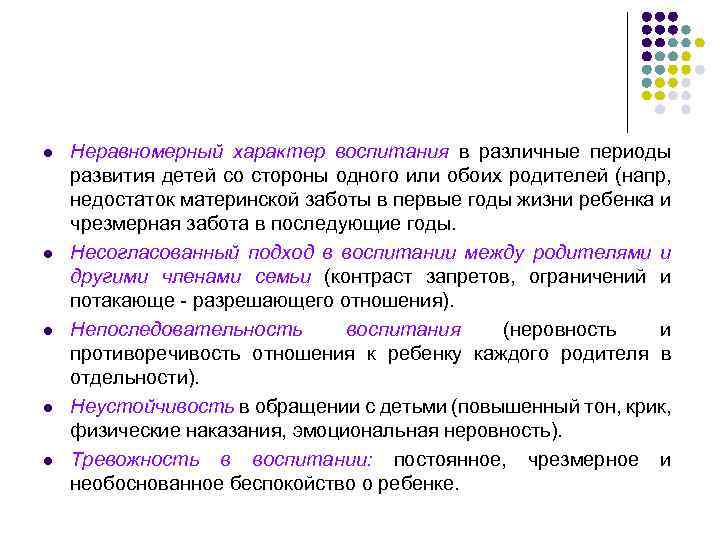 - Неравномерный характер воспитания в различные периоды развития детей со стороны одного или обоих родителей (напр, недостаток материнской заботы в первые годы жизни ребенка и чрезмерная забота в последующие годы.
- Несогласованный подход в воспитании между родителями и другими членами семьи (контраст запретов, ограничений и потакающе - разрешающего отношения).
- Непоследовательность воспитания (неровность и противоречивость отношения к ребенку каждого родителя в отдельности).
- Неустойчивость в обращении с детьми (повышенный тон, крик, физические наказания, эмоциональная неровность).
- Тревожность в воспитании: постоянное, чрезмерное и необоснованное беспокойство о ребенке.